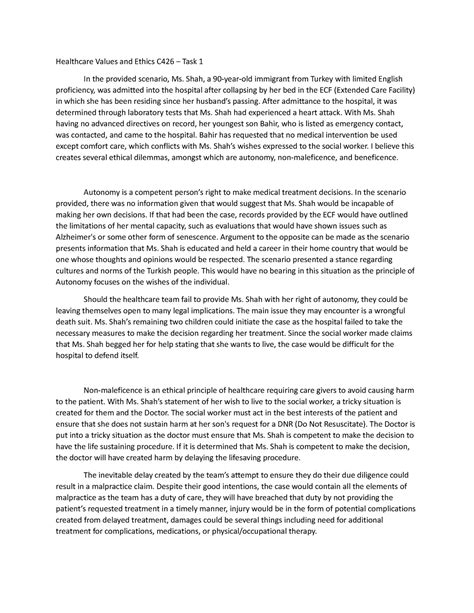 Healthcare Values and Ethics C426 – Task 1

In the provided scenario, Ms. Shah, a 90-year-old immigrant from Turkey with limited English proficiency, was admitted into the hospital after collapsing by her bed in the ECF (Extended Care Facility) in which she has been residing since her husband's passing. After admittance to the hospital, it was determined through laboratory tests that Ms. Shah had experienced a heart attack. With Ms. Shah having no advanced directives on record, her youngest son Bahir, who is listed as emergency contact, was contacted, and came to the hospital. Bahir has requested that no medical intervention be used except comfort care, which conflicts with Ms. Shah's wishes expressed to the social worker. I believe this creates several ethical dilemmas, amongst which are autonomy, non-maleficence, and beneficence.

Autonomy is a competent person's right to make medical treatment decisions. In the scenario provided, there was no information given that would suggest that Ms. Shah would be incapable of making her own decisions. If that had been the case, records provided by the ECF would have outlined the limitations of her mental capacity, such as evaluations that would have shown issues such as Alzheimer's or some other form of senescence. Argument to the opposite can be made as the scenario presents information that Ms. Shah is educated and held a career in their home country that would be one whose thoughts and opinions would be respected. The scenario presented a stance regarding cultures and norms of the Turkish people. This would have no bearing in this situation as the principle of Autonomy focuses on the wishes of the individual.

Should the healthcare team fail to provide Ms. Shah with her right of autonomy, they could be leaving themselves open to many legal implications. The main issue they may encounter is a wrongful death suit. Ms. Shah's remaining two children could initiate the case as the hospital failed to take the necessary measures to make the decision regarding her treatment. Since the social worker made claims that Ms. Shah begged her for help stating that she wants to live, the case would be difficult for the hospital to defend itself.

Non-maleficence is an ethical principle of healthcare requiring care givers to avoid causing harm to the patient. With Ms. Shah's statement of her wish to live to the social worker, a tricky situation is created for them and the Doctor. The social worker must act in the best interests of the patient and ensure that she does not sustain harm at her son's request for a DNR (Do Not Resuscitate). The Doctor is put into a tricky situation as the doctor must ensure that Ms. Shah is competent to make the decision to have the life sustaining procedure. If it is determined that Ms. Shah is competent to make the decision, the doctor will have created harm by delaying the lifesaving procedure.

The inevitable delay created by the team's attempt to ensure they do their due diligence could result in a malpractice claim. Despite their good intentions, the case would contain all the elements of malpractice as the team has a duty of care, they will have breached that duty by not providing the patient's requested treatment in a timely manner, injury would be in the form of potential complications created from delayed treatment, damages could be several things including need for additional treatment for complications, medications, or physical/occupational therapy.